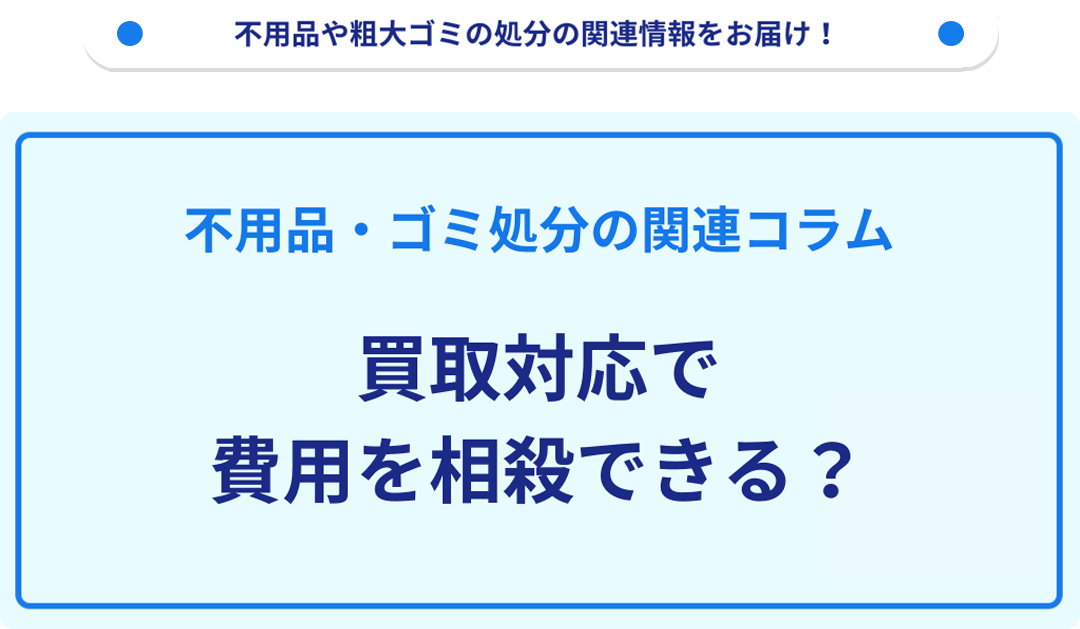 不用品や粗大ゴミの処分の関連情報をお届け！

不用品・ゴミ処分の関連コラム

買取対応で
費用を相殺できる？